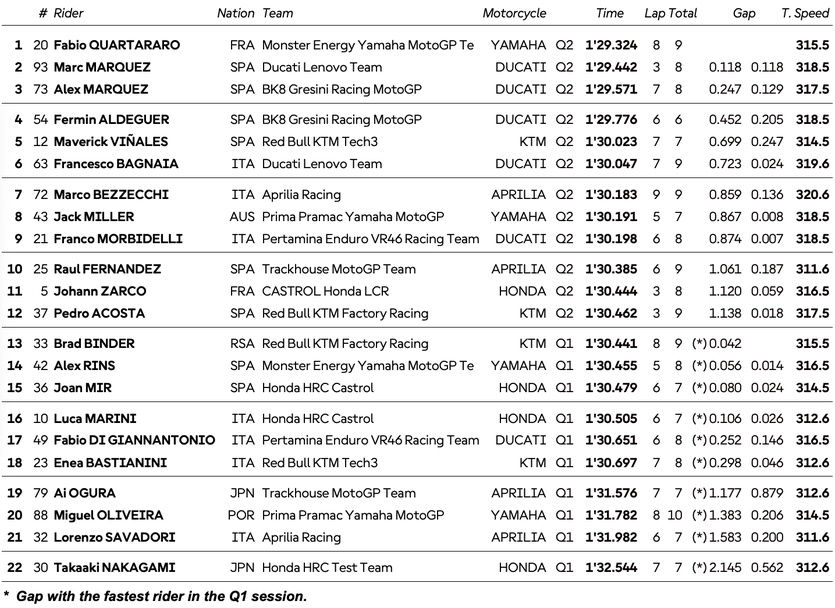 | | # | Rider | Nation | Team | Motorcycle | | Time | Lap | Total | Gap | | T. Speed |
|---|---|---|---|---|---|---|---|---|---|---|---|---|
| 1 | 20 | Fabio QUARTARARO | FRA | Monster Energy Yamaha MotoGP Te | YAMAHA | Q2 | 1'29.324 | 8 | 9 | | | 315.5 |
| 2 | 93 | Marc MARQUEZ | SPA | Ducati Lenovo Team | DUCATI | Q2 | 1'29.442 | 3 | 8 | 0.118 | 0.118 | 318.5 |
| 3 | 73 | Alex MARQUEZ | SPA | BK8 Gresini Racing MotoGP | DUCATI | Q2 | 1'29.571 | 7 | 8 | 0.247 | 0.129 | 317.5 |
| 4 | 54 | Fermin ALDEGUER | SPA | BK8 Gresini Racing MotoGP | DUCATI | Q2 | 1'29.776 | 6 | 6 | 0.452 | 0.205 | 318.5 |
| 5 | 12 | Maverick VIÑALES | SPA | Red Bull KTM Tech3 | KTM | Q2 | 1'30.023 | 7 | 7 | 0.699 | 0.247 | 314.5 |
| 6 | 63 | Francesco BAGNAIA | ITA | Ducati Lenovo Team | DUCATI | Q2 | 1'30.047 | 7 | 9 | 0.723 | 0.024 | 319.6 |
| 7 | 72 | Marco BEZZECCHI | ITA | Aprilia Racing | APRILIA | Q2 | 1'30.183 | 9 | 9 | 0.859 | 0.136 | 320.6 |
| 8 | 43 | Jack MILLER | AUS | Prima Pramac Yamaha MotoGP | YAMAHA | Q2 | 1'30.191 | 5 | 7 | 0.867 | 0.008 | 318.5 |
| 9 | 21 | Franco MORBIDELLI | ITA | Pertamina Enduro VR46 Racing Team | DUCATI | Q2 | 1'30.198 | 6 | 8 | 0.874 | 0.007 | 318.5 |
| 10 | 25 | Raul FERNANDEZ | SPA | Trackhouse MotoGP Team | APRILIA | Q2 | 1'30.385 | 6 | 9 | 1.061 | 0.187 | 311.6 |
| 11 | 5 | Johann ZARCO | FRA | CASTROL Honda LCR | HONDA | Q2 | 1'30.444 | 3 | 8 | 1.120 | 0.059 | 316.5 |
| 12 | 37 | Pedro ACOSTA | SPA | Red Bull KTM Factory Racing | KTM | Q2 | 1'30.462 | 3 | 9 | 1.138 | 0.018 | 317.5 |
| 13 | 33 | Brad BINDER | RSA | Red Bull KTM Factory Racing | KTM | Q1 | 1'30.441 | 8 | 9 | (*) 0.042 | | 315.5 |
| 14 | 42 | Alex RINS | SPA | Monster Energy Yamaha MotoGP Te | YAMAHA | Q1 | 1'30.455 | 5 | 8 | (*) 0.056 | 0.014 | 316.5 |
| 15 | 36 | Joan MIR | SPA | Honda HRC Castrol | HONDA | Q1 | 1'30.479 | 6 | 7 | (*) 0.080 | 0.024 | 314.5 |
| 16 | 10 | Luca MARINI | ITA | Honda HRC Castrol | HONDA | Q1 | 1'30.505 | 6 | 7 | (*) 0.106 | 0.026 | 312.6 |
| 17 | 49 | Fabio DI GIANNANTONIO | ITA | Pertamina Enduro VR46 Racing Team | DUCATI | Q1 | 1'30.651 | 6 | 8 | (*) 0.252 | 0.146 | 316.5 |
| 18 | 23 | Enea BASTIANINI | ITA | Red Bull KTM Tech3 | KTM | Q1 | 1'30.697 | 7 | 8 | (*) 0.298 | 0.046 | 312.6 |
| 19 | 79 | Ai OGURA | JPN | Trackhouse MotoGP Team | APRILIA | Q1 | 1'31.576 | 7 | 7 | (*) 1.177 | 0.879 | 312.6 |
| 20 | 88 | Miguel OLIVEIRA | POR | Prima Pramac Yamaha MotoGP | YAMAHA | Q1 | 1'31.782 | 8 | 10 | (*) 1.383 | 0.206 | 314.5 |
| 21 | 32 | Lorenzo SAVADORI | ITA | Aprilia Racing | APRILIA | Q1 | 1'31.982 | 6 | 7 | (*) 1.583 | 0.200 | 311.6 |
| 22 | 30 | Takaaki NAKAGAMI | JPN | Honda HRC Test Team | HONDA | Q1 | 1'32.544 | 7 | 7 | (*) 2.145 | 0.562 | 312.6 |

* Gap with the fastest rider in the Q1 session.